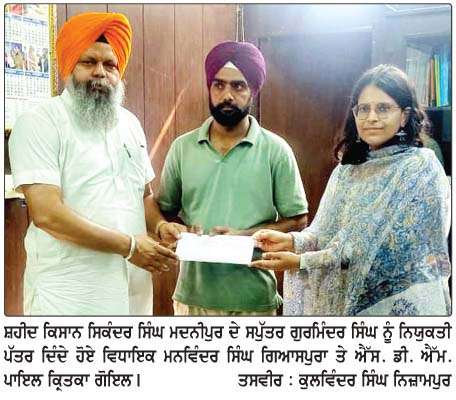 ਸ਼ਹੀਦ ਕਿਸਾਨ ਸਿਕੰਦਰ ਸਿੰਘ ਮਦਨੀਪੁਰ ਦੇ ਸਪੁੱਤਰ ਗੁਰਮਿੰਦਰ ਸਿੰਘ ਨੂੰ ਨਿਯੁਕਤੀ ਪੱਤਰ ਦਿੰਦੇ ਹੋਏ ਵਿਧਾਇਕ ਮਨਵਿੰਦਰ ਸਿੰਘ ਗਿਆਸਪੁਰਾ ਤੇ ਐੱਸ. ਡੀ. ਐੱਮ. ਪਾਇਲ ਕ੍ਰਿਤਕਾ ਗੋਇਲ। ਤਸਵੀਰ : ਕੁਲਵਿੰਦਰ ਸਿੰਘ ਨਿਜ਼ਾਮਪੁਰ